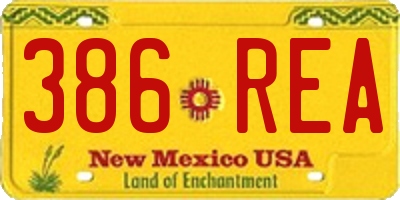 386 REA

New Mexico USA

Land of Enchantment